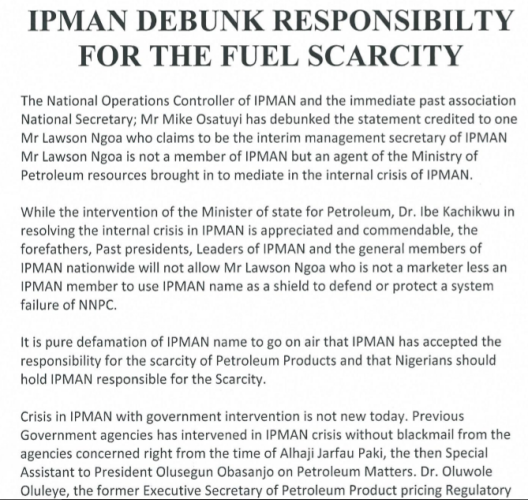 IPMAN DEBUNK RESPONSIBILTY FOR THE FUEL SCARCITY

The National Operations Controller of IPMAN and the immediate past association National Secretary; Mr Mike Osatuyi has debunked the statement credited to one Mr Lawson Ngoa who claims to be the interim management secretary of IPMAN Mr Lawson Ngoa is not a member of IPMAN but an agent of the Ministry of Petroleum resources brought in to mediate in the internal crisis of IPMAN.

While the intervention of the Minister of state for Petroleum, Dr. Ibe Kachikwu in resolving the internal crisis in IPMAN is appreciated and commendable, the forefathers, Past presidents, Leaders of IPMAN and the general members of IPMAN nationwide will not allow Mr Lawson Ngoa who is not a marketer less an IPMAN member to use IPMAN name as a shield to defend or protect a system failure of NNPC.

It is pure defamation of IPMAN name to go on air that IPMAN has accepted the responsibility for the scarcity of Petroleum Products and that Nigerians should hold IPMAN responsible for the Scarcity.

Crisis in IPMAN with government intervention is not new today. Previous Government agencies has intervened in IPMAN crisis without blackmail from the agencies concerned right from the time of Alhaji Jarfau Paki, the then Special Assistant to President Olusegun Obasanjo on Petroleum Matters. Dr. Oluwole Oluleye, the former Executive Secretary of Petroleum Product pricing Regulatory